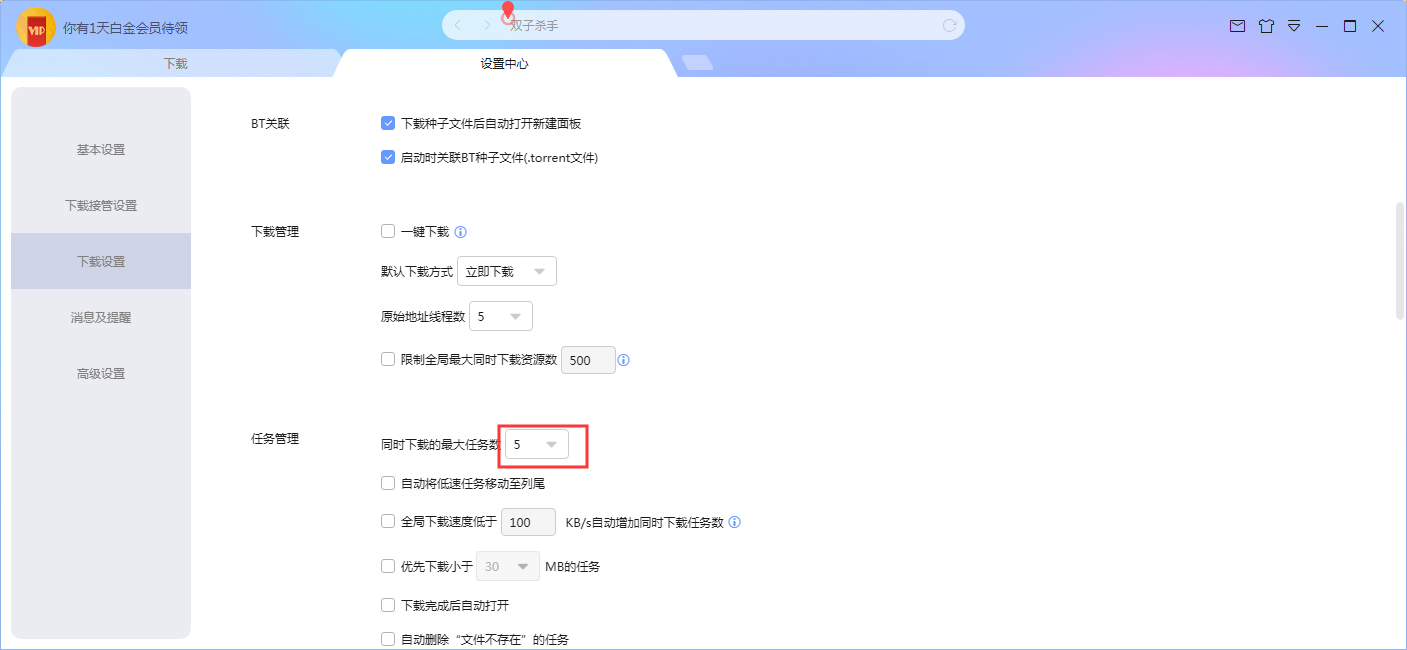 VIP 你有1天白金会员待领

双子杀手

下载

设置中心

基本设置

下载接管设置

下载设置

消息及提醒

高级设置

BT关联

下载种子文件后自动打开新建面板

启动时关联BT种子文件(.torrent文件)

下载管理

一键下载

默认下载方式 立即下载

原始地址线程数 5

限制全局最大同时下载资源数 500

任务管理

同时下载的最大任务数 5

自动将低速任务移动至列尾

全局下载速度低于 100 KB/s自动增加同时下载任务数

优先下载小于 30 MB的任务

下载完成后自动打开

自动删除“文件不存在”的任务